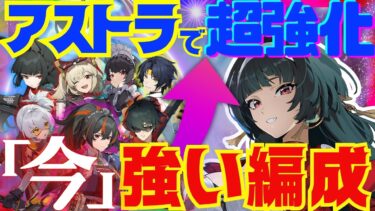 アストラで超強化

「今」強い編成